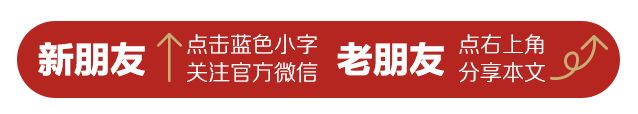 新朋友 点击蓝色小字 关注官方微信 老朋友 点右上角 分享本文